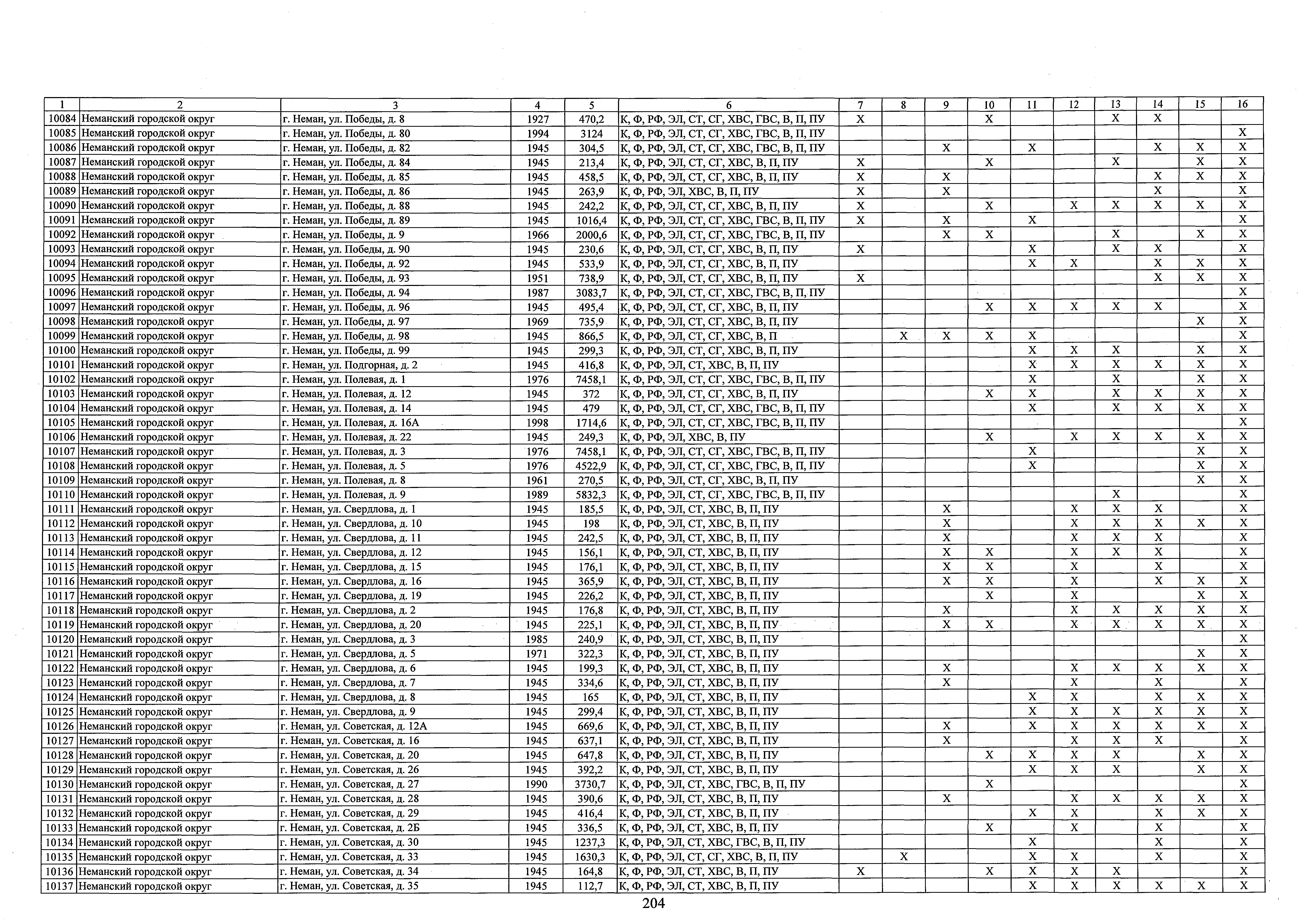 | 1 | 2 | 3 | 4 | 5 | 6 | 7 | 8 | 9 | 10 | 11 | 12 | 13 | 14 | 15 | 16 |
|---|---|---|---|---|---|---|---|---|---|---|---|---|---|---|---|
| 10084 | Неманский городской округ | г. Неман, ул. Победы, д. 8 | 1927 | 470,2 | К, Ф, РФ, ЭЛ, СТ, СГ, ХВС, ГВС, В, П, ПУ | X | | | X | | | X | X | | |
| 10085 | Неманский городской округ | г. Неман, ул. Победы, д. 80 | 1994 | 3124 | К, Ф, РФ, ЭЛ, СТ, СГ, ХВС, ГВС, В, П, ПУ | | | | | | | | | | X |
| 10086 | Неманский городской округ | г. Неман, ул. Победы, д. 82 | 1945 | 304,5 | К, Ф, РФ, ЭЛ, СТ, СГ, ХВС, ГВС, В, П, ПУ | | | X | | X | | | X | X | X |
| 10087 | Неманский городской округ | г. Неман, ул. Победы, д. 84 | 1945 | 213,4 | К, Ф, РФ, ЭЛ, СТ, СГ, ХВС, В, П, ПУ | X | | | X | | | X | | X | X |
| 10088 | Неманский городской округ | г. Неман, ул. Победы, д. 85 | 1945 | 458,5 | К, Ф, РФ, ЭЛ, СТ, СГ, ХВС, В, П, ПУ | X | | X | | | | | X | X | X |
| 10089 | Неманский городской округ | г. Неман, ул. Победы, д. 86 | 1945 | 263,9 | К, Ф, РФ, ЭЛ, ХВС, В, П, ПУ | X | | X | | | | | X | | X |
| 10090 | Неманский городской округ | г. Неман, ул. Победы, д. 88 | 1945 | 242,2 | К, Ф, РФ, ЭЛ, СТ, СГ, ХВС, В, П, ПУ | X | | | X | | X | X | X | X | X |
| 10091 | Неманский городской округ | г. Неман, ул. Победы, д. 89 | 1945 | 1016,4 | К, Ф, РФ, ЭЛ, СТ, СГ, ХВС, ГВС, В, П, ПУ | X | | X | | X | | | | | X |
| 10092 | Неманский городской округ | г. Неман, ул. Победы, д. 9 | 1966 | 2000,6 | К, Ф, РФ, ЭЛ, СТ, СГ, ХВС, ГВС, В, П, ПУ | | | X | X | | | X | | X | X |
| 10093 | Неманский городской округ | г. Неман, ул. Победы, д. 90 | 1945 | 230,6 | К, Ф, РФ, ЭЛ, СТ, СГ, ХВС, В, П, ПУ | X | | | | X | | X | X | | X |
| 10094 | Неманский городской округ | г. Неман, ул. Победы, д. 92 | 1945 | 533,9 | К, Ф, РФ, ЭЛ, СТ, СГ, ХВС, В, П, ПУ | | | | | X | X | | X | X | X |
| 10095 | Неманский городской округ | г. Неман, ул. Победы, д. 93 | 1951 | 738,9 | К, Ф, РФ, ЭЛ, СТ, СГ, ХВС, В, П, ПУ | X | | | | | | | X | X | X |
| 10096 | Неманский городской округ | г. Неман, ул. Победы, д. 94 | 1987 | 3083,7 | К, Ф, РФ, ЭЛ, СТ, СГ, ХВС, ГВС, В, П, ПУ | | | | | | | | | | X |
| 10097 | Неманский городской округ | г. Неман, ул. Победы, д. 96 | 1945 | 495,4 | К, Ф, РФ, ЭЛ, СТ, СГ, ХВС, В, П, ПУ | | | | X | X | X | X | X | | X |
| 10098 | Неманский городской округ | г. Неман, ул. Победы, д. 97 | 1969 | 735,9 | К, Ф, РФ, ЭЛ, СТ, СГ, ХВС, В, П, ПУ | | | | | | | | | X | X |
| 10099 | Неманский городской округ | г. Неман, ул. Победы, д. 98 | 1945 | 866,5 | К, Ф, РФ, ЭЛ, СТ, СГ, ХВС, В, П | | X | X | X | X | | | | | X |
| 10100 | Неманский городской округ | г. Неман, ул. Победы, д. 99 | 1945 | 299,3 | К, Ф, РФ, ЭЛ, СТ, СГ, ХВС, В, П, ПУ | | | | | X | X | X | | X | X |
| 10101 | Неманский городской округ | г. Неман, ул. Подгорная, д. 2 | 1945 | 416,8 | К, Ф, РФ, ЭЛ, СТ, ХВС, В, П, ПУ | | | | | X | X | X | X | X | X |
| 10102 | Неманский городской округ | г. Неман, ул. Полевая, д. 1 | 1976 | 7458,1 | К, Ф, РФ, ЭЛ, СТ, СГ, ХВС, ГВС, В, П, ПУ | | | | | X | | X | | X | X |
| 10103 | Неманский городской округ | г. Неман, ул. Полевая, д. 12 | 1945 | 372 | К, Ф, РФ, ЭЛ, СТ, СГ, ХВС, В, П, ПУ | | | | X | X | | X | X | X | X |
| 10104 | Неманский городской округ | г. Неман, ул. Полевая, д. 14 | 1945 | 479 | К, Ф, РФ, ЭЛ, СТ, СГ, ХВС, ГВС, В, П, ПУ | | | | | X | | X | X | X | X |
| 10105 | Неманский городской округ | г. Неман, ул. Полевая, д. 16А | 1998 | 1714,6 | К, Ф, РФ, ЭЛ, СТ, СГ, ХВС, ГВС, В, П, ПУ | | | | | | | | | | X |
| 10106 | Неманский городской округ | г. Неман, ул. Полевая, д. 22 | 1945 | 249,3 | К, Ф, РФ, ЭЛ, ХВС, В, ПУ | | | | X | | X | X | X | X | X |
| 10107 | Неманский городской округ | г. Неман, ул. Полевая, д. 3 | 1976 | 7458,1 | К, Ф, РФ, ЭЛ, СТ, СГ, ХВС, ГВС, В, П, ПУ | | | | | X | | | | X | X |
| 10108 | Неманский городской округ | г. Неман, ул. Полевая, д. 5 | 1976 | 4522,9 | К, Ф, РФ, ЭЛ, СТ, СГ, ХВС, ГВС, В, П, ПУ | | | | | X | | | | X | X |
| 10109 | Неманский городской округ | г. Неман, ул. Полевая, д. 8 | 1961 | 270,5 | К, Ф, РФ, ЭЛ, СТ, СГ, ХВС, В, П, ПУ | | | | | | | | | X | X |
| 10110 | Неманский городской округ | г. Неман, ул. Полевая, д. 9 | 1989 | 5832,3 | К, Ф, РФ, ЭЛ, СТ, СГ, ХВС, ГВС, В, П, ПУ | | | | | | | X | | | X |
| 10111 | Неманский городской округ | г. Неман, ул. Свердлова, д. 1 | 1945 | 185,5 | К, Ф, РФ, ЭЛ, СТ, ХВС, В, П, ПУ | | | X | | | X | X | X | | X |
| 10112 | Неманский городской округ | г. Неман, ул. Свердлова, д. 10 | 1945 | 198 | К, Ф, РФ, ЭЛ, СТ, ХВС, В, П, ПУ | | | X | | | X | X | X | X | X |
| 10113 | Неманский городской округ | г. Неман, ул. Свердлова, д. 11 | 1945 | 242,5 | К, Ф, РФ, ЭЛ, СТ, ХВС, В, П, ПУ | | | X | | | X | X | X | | X |
| 10114 | Неманский городской округ | г. Неман, ул. Свердлова, д. 12 | 1945 | 156,1 | К, Ф, РФ, ЭЛ, СТ, ХВС, В, П, ПУ | | | X | X | | X | X | X | | X |
| 10115 | Неманский городской округ | г. Неман, ул. Свердлова, д. 15 | 1945 | 176,1 | К, Ф, РФ, ЭЛ, СТ, ХВС, В, П, ПУ | | | X | X | | X | | X | | X |
| 10116 | Неманский городской округ | г. Неман, ул. Свердлова, д. 16 | 1945 | 365,9 | К, Ф, РФ, ЭЛ, СТ, ХВС, В, П, ПУ | | | X | X | | X | | X | X | X |
| 10117 | Неманский городской округ | г. Неман, ул. Свердлова, д. 19 | 1945 | 226,2 | К, Ф, РФ, ЭЛ, СТ, ХВС, В, П, ПУ | | | | X | | X | | | X | X |
| 10118 | Неманский городской округ | г. Неман, ул. Свердлова, д. 2 | 1945 | 176,8 | К, Ф, РФ, ЭЛ, СТ, ХВС, В, П, ПУ | | | X | | | X | X | X | X | X |
| 10119 | Неманский городской округ | г. Неман, ул. Свердлова, д. 20 | 1945 | 225,1 | К, Ф, РФ, ЭЛ, СТ, ХВС, В, П, ПУ | | | X | X | | X | X | X | X | X |
| 10120 | Неманский городской округ | г. Неман, ул. Свердлова, д. 3 | 1985 | 240,9 | К, Ф, РФ, ЭЛ, СТ, ХВС, В, П, ПУ | | | | | | | | | | X |
| 10121 | Неманский городской округ | г. Неман, ул. Свердлова, д. 5 | 1971 | 322,3 | К, Ф, РФ, ЭЛ, СТ, ХВС, В, П, ПУ | | | | | | | | | X | X |
| 10122 | Неманский городской округ | г. Неман, ул. Свердлова, д. 6 | 1945 | 199,3 | К, Ф, РФ, ЭЛ, СТ, ХВС, В, П, ПУ | | | X | | | X | X | X | X | X |
| 10123 | Неманский городской округ | г. Неман, ул. Свердлова, д. 7 | 1945 | 334,6 | К, Ф, РФ, ЭЛ, СТ, ХВС, В, П, ПУ | | | X | | | X | | X | | X |
| 10124 | Неманский городской округ | г. Неман, ул. Свердлова, д. 8 | 1945 | 165 | К, Ф, РФ, ЭЛ, СТ, ХВС, В, П, ПУ | | | | | X | X | | X | X | X |
| 10125 | Неманский городской округ | г. Неман, ул. Свердлова, д. 9 | 1945 | 299,4 | К, Ф, РФ, ЭЛ, СТ, ХВС, В, П, ПУ | | | | | X | X | X | X | X | X |
| 10126 | Неманский городской округ | г. Неман, ул. Советская, д. 12А | 1945 | 669,6 | К, Ф, РФ, ЭЛ, СТ, ХВС, В, П, ПУ | | | X | | X | X | X | X | X | X |
| 10127 | Неманский городской округ | г. Неман, ул. Советская, д. 16 | 1945 | 637,1 | К, Ф, РФ, ЭЛ, СТ, ХВС, В, П, ПУ | | | X | | | X | X | X | | X |
| 10128 | Неманский городской округ | г. Неман, ул. Советская, д. 20 | 1945 | 647,8 | К, Ф, РФ, ЭЛ, СТ, ХВС, В, П, ПУ | | | | X | X | X | X | | X | X |
| 10129 | Неманский городской округ | г. Неман, ул. Советская, д. 26 | 1945 | 392,2 | К, Ф, РФ, ЭЛ, СТ, ХВС, В, П, ПУ | | | | | X | X | X | | X | X |
| 10130 | Неманский городской округ | г. Неман, ул. Советская, д. 27 | 1990 | 3730,7 | К, Ф, РФ, ЭЛ, СТ, ХВС, ГВС, В, П, ПУ | | | | X | | | | | | X |
| 10131 | Неманский городской округ | г. Неман, ул. Советская, д. 28 | 1945 | 390,6 | К, Ф, РФ, ЭЛ, СТ, ХВС, В, П, ПУ | | | X | | | X | X | X | X | X |
| 10132 | Неманский городской округ | г. Неман, ул. Советская, д. 29 | 1945 | 416,4 | К, Ф, РФ, ЭЛ, СТ, ХВС, В, П, ПУ | | | | | X | X | | X | X | X |
| 10133 | Неманский городской округ | г. Неман, ул. Советская, д. 2Б | 1945 | 336,5 | К, Ф, РФ, ЭЛ, СТ, ХВС, В, П, ПУ | | | | X | | X | | X | | X |
| 10134 | Неманский городской округ | г. Неман, ул. Советская, д. 30 | 1945 | 1237,3 | К, Ф, РФ, ЭЛ, СТ, ХВС, ГВС, В, П, ПУ | | | | | X | | | X | | X |
| 10135 | Неманский городской округ | г. Неман, ул. Советская, д. 33 | 1945 | 1630,3 | К, Ф, РФ, ЭЛ, СТ, СГ, ХВС, В, П, ПУ | | X | | | X | X | | X | | X |
| 10136 | Неманский городской округ | г. Неман, ул. Советская, д. 34 | 1945 | 164,8 | К, Ф, РФ, ЭЛ, СТ, ХВС, В, П, ПУ | X | | | X | X | X | X | | | X |
| 10137 | Неманский городской округ | г. Неман, ул. Советская, д. 35 | 1945 | 112,7 | К, Ф, РФ, ЭЛ, СТ, ХВС, В, П, ПУ | | | | | X | X | X | X | X | X |

204